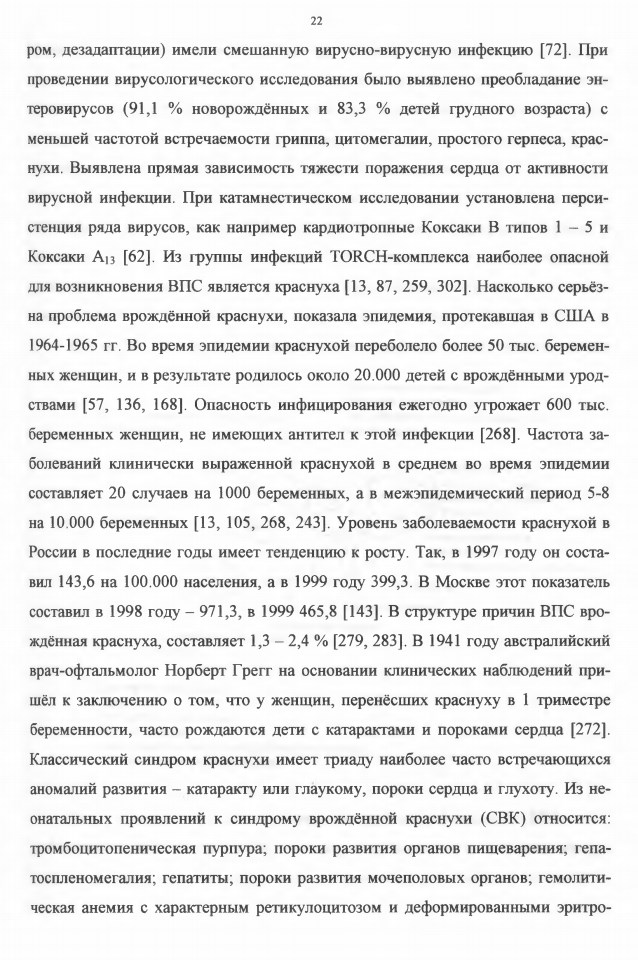 22

ром, дезадаптации) имели смешанную вирусно-вирусную инфекцию [72]. При проведении вирусологического исследования было выявлено преобладание энтеровирусов (91,1 % новорождённых и 83,3 % детей грудного возраста) с меньшей частотой встречаемости гриппа, цитомегалии, простого герпеса, краснухи. Выявлена прямая зависимость тяжести поражения сердца от активности вирусной инфекции. При катамнестическом исследовании установлена персистенция ряда вирусов, как например кардиотропные Коксаки В типов 1 – 5 и Коксаки $A_{13}$ [62]. Из группы инфекций TORCH-комплекса наиболее опасной для возникновения ВПС является краснуха [13, 87, 259, 302]. Насколько серьёзна проблема врождённой краснухи, показала эпидемия, протекавшая в США в 1964-1965 гг. Во время эпидемии краснухой переболело более 50 тыс. беременных женщин, и в результате родилось около 20.000 детей с врождёнными уродствами [57, 136, 168]. Опасность инфицирования ежегодно угрожает 600 тыс. беременных женщин, не имеющих антител к этой инфекции [268]. Частота заболеваний клинически выраженной краснухой в среднем во время эпидемии составляет 20 случаев на 1000 беременных, а в межэпидемический период 5-8 на 10.000 беременных [13, 105, 268, 243]. Уровень заболеваемости краснухой в России в последние годы имеет тенденцию к росту. Так, в 1997 году он составил 143,6 на 100.000 населения, а в 1999 году 399,3. В Москве этот показатель составил в 1998 году – 971,3, в 1999 465,8 [143]. В структуре причин ВПС врождённая краснуха, составляет 1,3 – 2,4 % [279, 283]. В 1941 году австралийский врач-офтальмолог Норберт Грегг на основании клинических наблюдений пришёл к заключению о том, что у женщин, перенёсших краснуху в 1 триместре беременности, часто рождаются дети с катарактами и пороками сердца [272]. Классический синдром краснухи имеет триаду наиболее часто встречающихся аномалий развития – катаракту или глаукому, пороки сердца и глухоту. Из неонатальных проявлений к синдрому врождённой краснухи (СВК) относится: тромбоцитопеническая пурпура; пороки развития органов пищеварения; гепатоспленомегалия; гепатиты; пороки развития мочеполовых органов; гемолитическая анемия с характерным ретикулоцитозом и деформированными эритро-